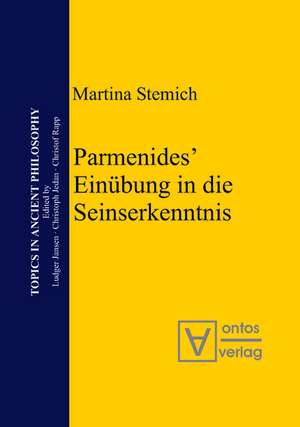 TOPICS IN ANCIENT PHILOSOPHY
Edited by
Ludger Jansen · Christoph Jedan · Christof Rapp

Martina Stemich

Parmenides' Einübung in die Seinserkenntnis

ontos verlag